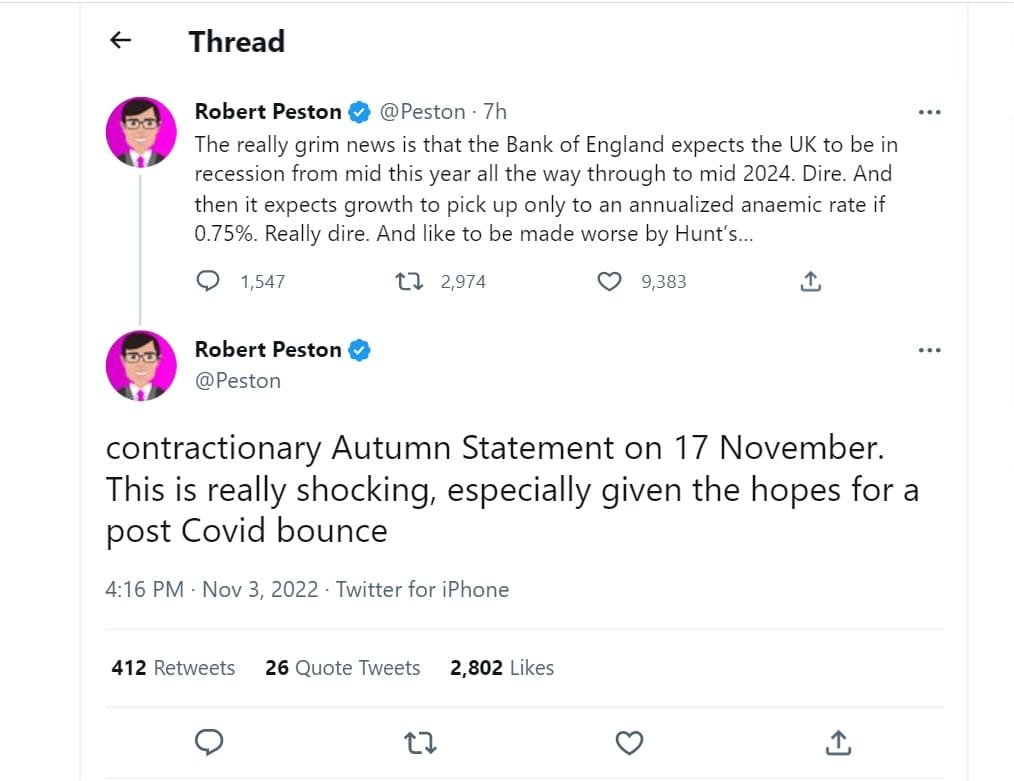 Thread

Robert Peston @Peston · 7h

The really grim news is that the Bank of England expects the UK to be in recession from mid this year all the way through to mid 2024. Dire. And then it expects growth to pick up only to an annualized anaemic rate if 0.75%. Really dire. And like to be made worse by Hunt's...

1,547 2,974 9,383

Robert Peston
@Peston

contractionary Autumn Statement on 17 November. This is really shocking, especially given the hopes for a post Covid bounce

4:16 PM · Nov 3, 2022 · Twitter for iPhone

412 Retweets 26 Quote Tweets 2,802 Likes